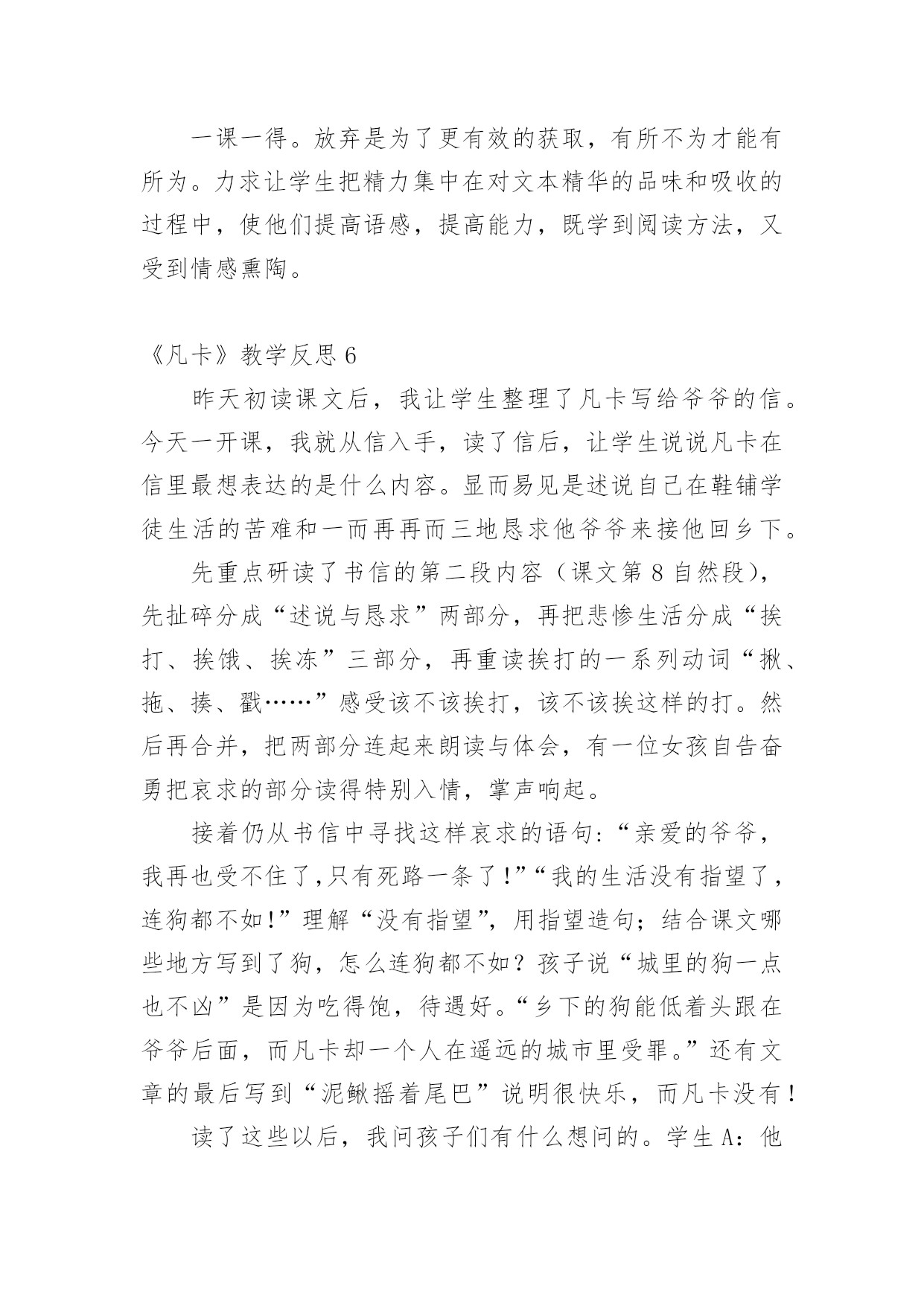 一课一得。放弃是为了更有效的获取，有所不为才能有所为。力求让学生把精力集中在对文本精华的品味和吸收的过程中，使他们提高语感，提高能力，既学到阅读方法，又受到情感熏陶。

《凡卡》教学反思 6

昨天初读课文后，我让学生整理了凡卡写给爷爷的信。今天一开课，我就从信入手，读了信后，让学生说说凡卡在信里最想表达的是什么内容。显而易见是述说自己在鞋铺学徒生活的苦难和一而再再而三地恳求他爷爷来接他回乡下。

先重点研读了书信的第二段内容（课文第 8 自然段），先扯碎分成“述说与恳求”两部分，再把悲惨生活分成“挨打、挨饿、挨冻”三部分，再重读挨打的一系列动词“揪、拖、揍、戳……”感受该不该挨打，该不该挨这样的打。然后再合并，把两部分连起来朗读与体会，有一位女孩自告奋勇把哀求的部分读得特别入情，掌声响起。

接着仍从书信中寻找这样哀求的语句：“亲爱的爷爷，我再也受不住了，只有死路一条了！”“我的生活没有指望了，连狗都不如！”理解“没有指望”，用指望造句；结合课文哪些地方写到了狗，怎么连狗都不如？孩子说“城里的狗一点也不凶”是因为吃得饱，待遇好。“乡下的狗能低着头跟在爷爷后面，而凡卡却一个人在遥远的城市里受罪。”还有文章的最后写到“泥鳅摇着尾巴”说明很快乐，而凡卡没有！

读了这些以后，我问孩子们有什么想问的。学生 A：他